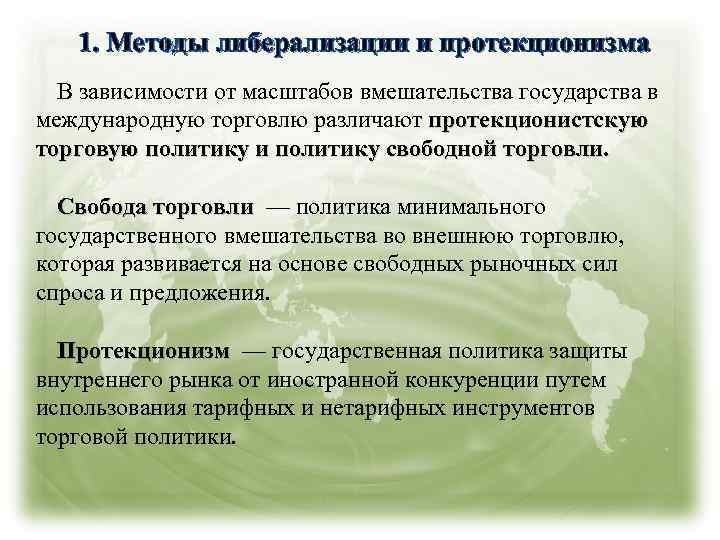 1. Методы либерализации и протекционизма

В зависимости от масштабов вмешательства государства в международную торговлю различают протекционистскую торговую политику и политику свободной торговли.

Свобода торговли — политика минимального государственного вмешательства во внешнюю торговлю, которая развивается на основе свободных рыночных сил спроса и предложения.

Протекционизм — государственная политика защиты внутреннего рынка от иностранной конкуренции путем использования тарифных и нетарифных инструментов торговой политики.